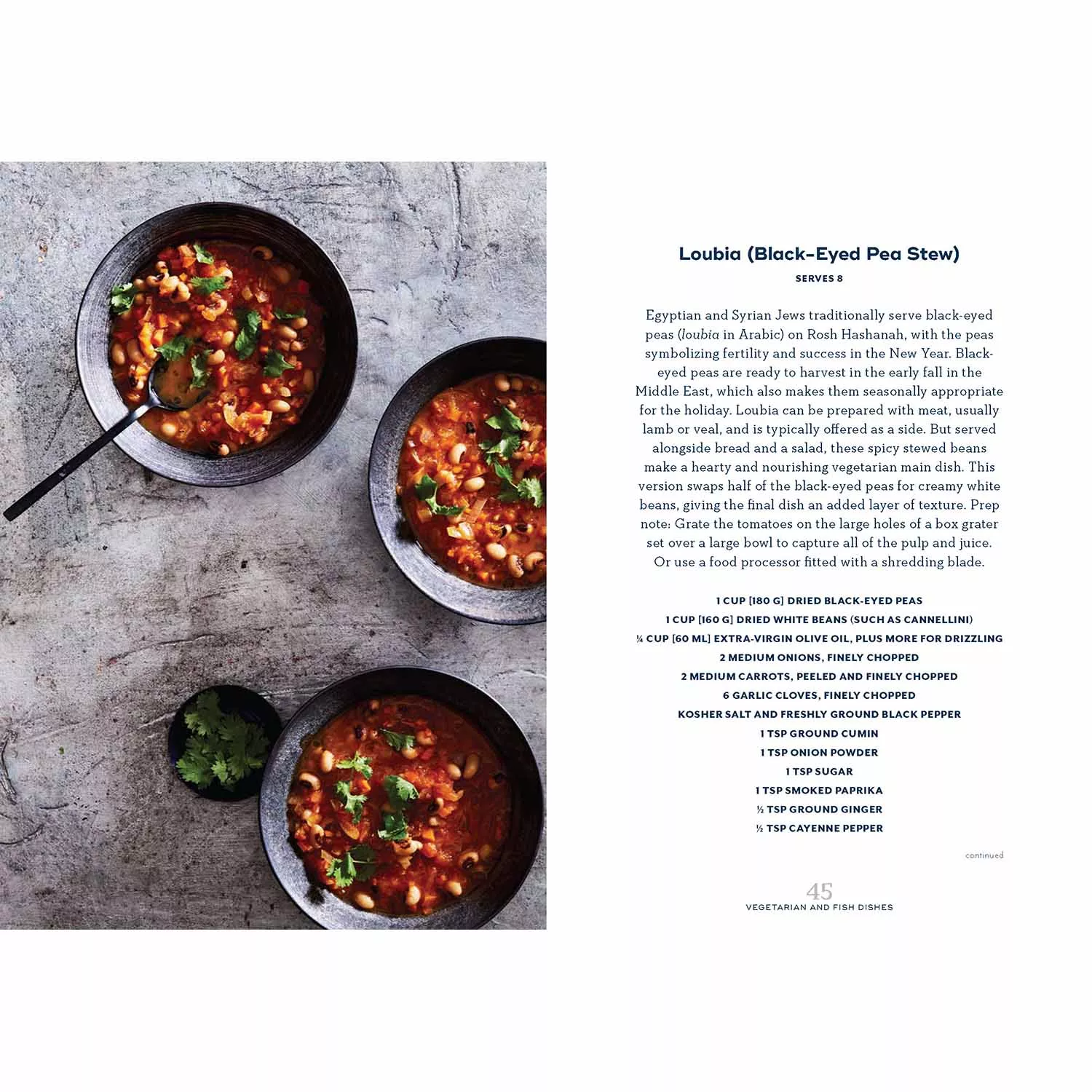 Loubia (Black-Eyed Pea Stew)

SERVES 8

Egyptian and Syrian Jews traditionally serve black-eyed peas (loubia in Arabic) on Rosh Hashanah, with the peas symbolizing fertility and success in the New Year. Black-eyed peas are ready to harvest in the early fall in the Middle East, which also makes them seasonally appropriate for the holiday. Loubia can be prepared with meat, usually lamb or veal, and is typically offered as a side. But served alongside bread and a salad, these spicy stewed beans make a hearty and nourishing vegetarian main dish. This version swaps half of the black-eyed peas for creamy white beans, giving the final dish an added layer of texture. Prep note: Grate the tomatoes on the large holes of a box grater set over a large bowl to capture all of the pulp and juice. Or use a food processor fitted with a shredding blade.

1 CUP [180 G] DRIED BLACK-EYED PEAS
1 CUP [160 G] DRIED WHITE BEANS (SUCH AS CANNELLINI)
¼ CUP [60 ML] EXTRA-VIRGIN OLIVE OIL, PLUS MORE FOR DRIZZLING
2 MEDIUM ONIONS, FINELY CHOPPED
2 MEDIUM CARROTS, PEELED AND FINELY CHOPPED
6 GARLIC CLOVES, FINELY CHOPPED
KOSHER SALT AND FRESHLY GROUND BLACK PEPPER
1 TSP GROUND CUMIN
1 TSP ONION POWDER
1 TSP SUGAR
1 TSP SMOKED PAPRIKA
½ TSP GROUND GINGER
½ TSP CAYENNE PEPPER

continued

45
VEGETARIAN AND FISH DISHES